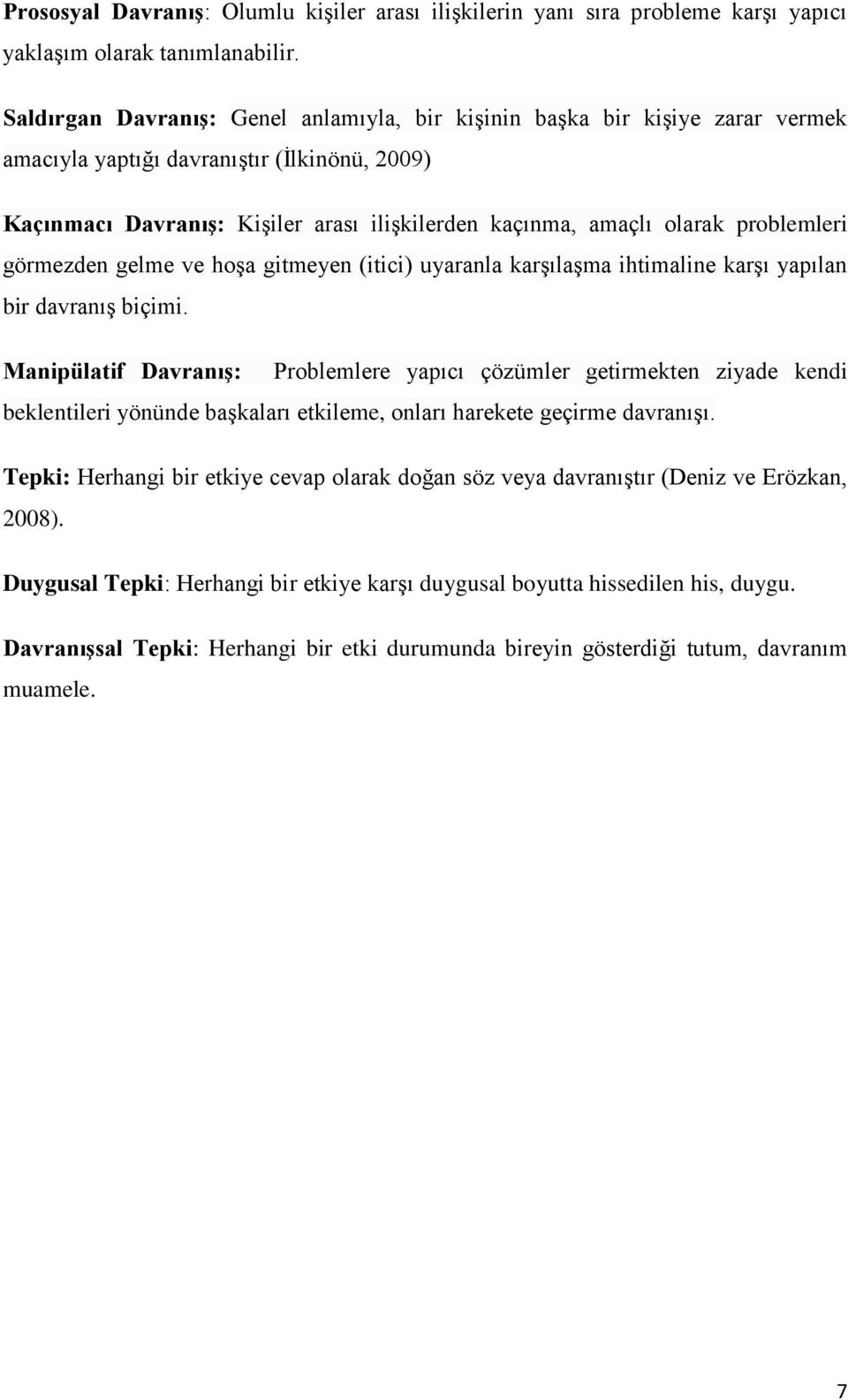 Prososyal Davranış: Olumlu kişiler arası ilişkilerin yanı sıra probleme karşı yapıcı yaklaşım olarak tanımlanabilir.

Saldırgan Davranış: Genel anlamıyla, bir kişinin başka bir kişiye zarar vermek amacıyla yaptığı davranıştır (İlkinönü, 2009)

Kaçınmacı Davranış: Kişiler arası ilişkilerden kaçınma, amaçlı olarak problemleri görmezden gelme ve hoşa gitmeyen (itici) uyaranla karşılaşma ihtimaline karşı yapılan bir davranış biçimi.

Manipülatif Davranış: Problemlere yapıcı çözümler getirmekten ziyade kendi beklentileri yönünde başkaları etkileme, onları harekete geçirme davranışı.

Tepki: Herhangi bir etkiye cevap olarak doğan söz veya davranıştır (Deniz ve Erözkan, 2008).

Duygusal Tepki: Herhangi bir etkiye karşı duygusal boyutta hissedilen his, duygu.

Davranışsal Tepki: Herhangi bir etki durumunda bireyin gösterdiği tutum, davranım muamele.

7